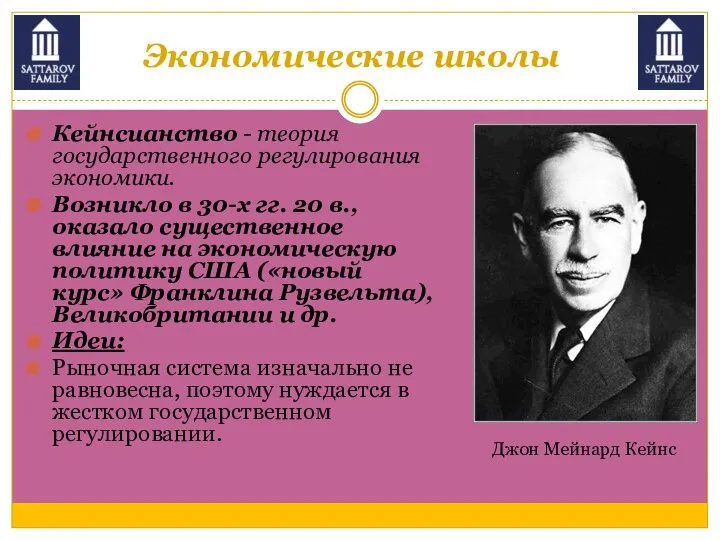 SATTAROV FAMILY

Экономические школы

SATTAROV FAMILY

Кейнсианство - теория государственного регулирования экономики.

Возникло в 30-х гг. 20 в., оказало существенное влияние на экономическую политику США («новый курс» Франклина Рузвельта), Великобритании и др.

Идеи:

Рыночная система изначально не равновесна, поэтому нуждается в жестком государственном регулировании.

Джон Мейнард Кейнс